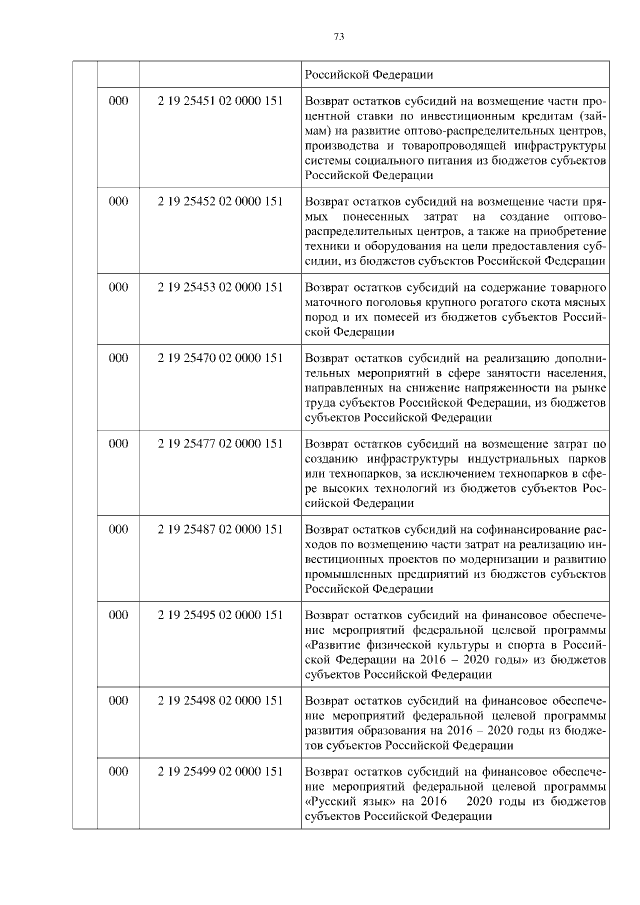 73

| | | | |
|---|---|---|---|
| | | | Российской Федерации |
| | 000 | 2 19 25451 02 0000 151 | Возврат остатков субсидий на возмещение части процентной ставки по инвестиционным кредитам (займам) на развитие оптово-распределительных центров, производства и товаропроводящей инфраструктуры системы социального питания из бюджетов субъектов Российской Федерации |
| | 000 | 2 19 25452 02 0000 151 | Возврат остатков субсидий на возмещение части прямых понесенных затрат на создание оптово-распределительных центров, а также на приобретение техники и оборудования на цели предоставления субсидии, из бюджетов субъектов Российской Федерации |
| | 000 | 2 19 25453 02 0000 151 | Возврат остатков субсидий на содержание товарного маточного поголовья крупного рогатого скота мясных пород и их помесей из бюджетов субъектов Российской Федерации |
| | 000 | 2 19 25470 02 0000 151 | Возврат остатков субсидий на реализацию дополнительных мероприятий в сфере занятости населения, направленных на снижение напряженности на рынке труда субъектов Российской Федерации, из бюджетов субъектов Российской Федерации |
| | 000 | 2 19 25477 02 0000 151 | Возврат остатков субсидий на возмещение затрат по созданию инфраструктуры индустриальных парков или технопарков, за исключением технопарков в сфере высоких технологий из бюджетов субъектов Российской Федерации |
| | 000 | 2 19 25487 02 0000 151 | Возврат остатков субсидий на софинансирование расходов по возмещению части затрат на реализацию инвестиционных проектов по модернизации и развитию промышленных предприятий из бюджетов субъектов Российской Федерации |
| | 000 | 2 19 25495 02 0000 151 | Возврат остатков субсидий на финансовое обеспечение мероприятий федеральной целевой программы «Развитие физической культуры и спорта в Российской Федерации на 2016 – 2020 годы» из бюджетов субъектов Российской Федерации |
| | 000 | 2 19 25498 02 0000 151 | Возврат остатков субсидий на финансовое обеспечение мероприятий федеральной целевой программы развития образования на 2016 – 2020 годы из бюджетов субъектов Российской Федерации |
| | 000 | 2 19 25499 02 0000 151 | Возврат остатков субсидий на финансовое обеспечение мероприятий федеральной целевой программы «Русский язык» на 2016 2020 годы из бюджетов субъектов Российской Федерации |